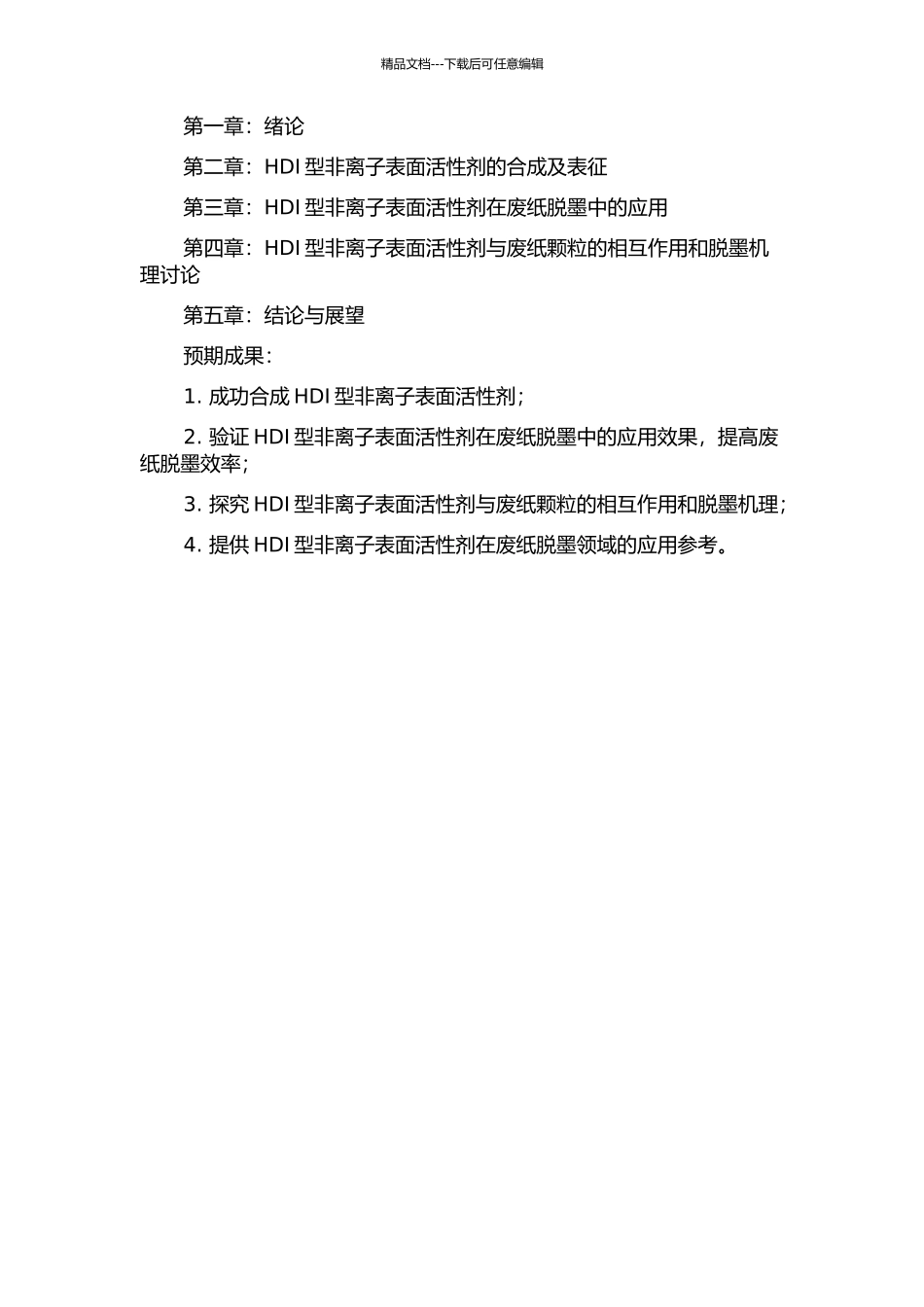 精品文档---下载后可任意编辑

第一章：绪论

第二章：HDI 型非离子表面活性剂的合成及表征

第三章：HDI 型非离子表面活性剂在废纸脱墨中的应用

第四章：HDI 型非离子表面活性剂与废纸颗粒的相互作用和脱墨机理讨论

第五章：结论与展望

预期成果：

1. 成功合成 HDI 型非离子表面活性剂；

2. 验证 HDI 型非离子表面活性剂在废纸脱墨中的应用效果，提高废纸脱墨效率；

3. 探究 HDI 型非离子表面活性剂与废纸颗粒的相互作用和脱墨机理；

4. 提供 HDI 型非离子表面活性剂在废纸脱墨领域的应用参考。